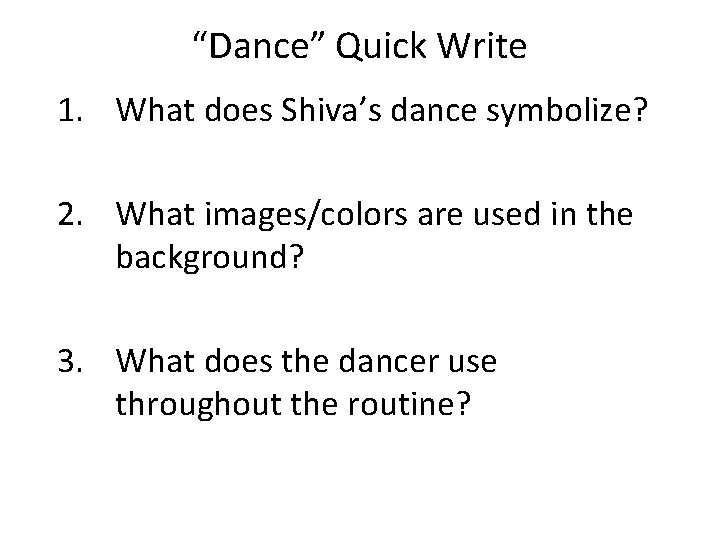 “Dance” Quick Write

1. What does Shiva’s dance symbolize?

2. What images/colors are used in the background?

3. What does the dancer use throughout the routine?